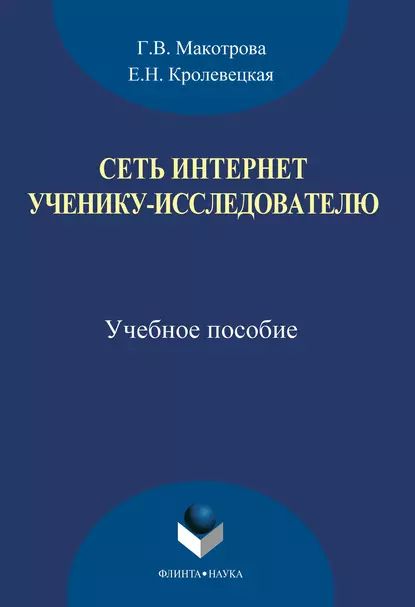 Г.В. Макотрова
Е.Н. Кролевецкая

СЕТЬ ИНТЕРНЕТ УЧЕНИКУ-ИССЛЕДОВАТЕЛЮ

Учебное пособие

ФЛИНТА•НАУКА